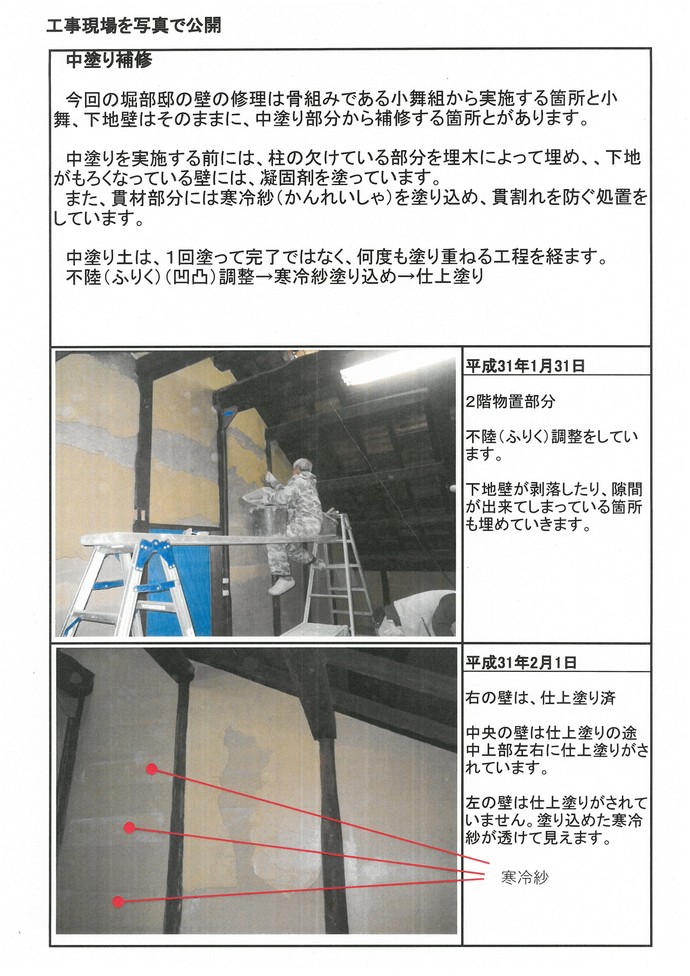 工事現場を写真で公開

中塗り補修

今回の堀部邸の壁の修理は骨組みである小舞組から実施する箇所と小舞、下地壁はそのままに、中塗り部分から補修する箇所とがあります。

中塗りを実施する前には、柱の欠けている部分を埋木によって埋め、、下地がもろくなっている壁には、凝固剤を塗っています。
また、貫材部分には寒冷紗（かんれいしゃ）を塗り込め、貫割れを防ぐ処置をしています。

中塗り土は、１回塗って完了ではなく、何度も塗り重ねる工程を経ます。
不陸（ふりく）（凹凸）調整→寒冷紗塗り込め→仕上塗り

平成31年1月31日

2階物置部分

不陸（ふりく）調整をしています。

下地壁が剥落したり、隙間が出来てしまっている箇所も埋めていきます。

平成31年2月1日

右の壁は、仕上塗り済

中央の壁は仕上塗りの途中上部左右に仕上塗りがされています。

左の壁は仕上塗りがされていません。塗り込めた寒冷紗が透けて見えます。

寒冷紗